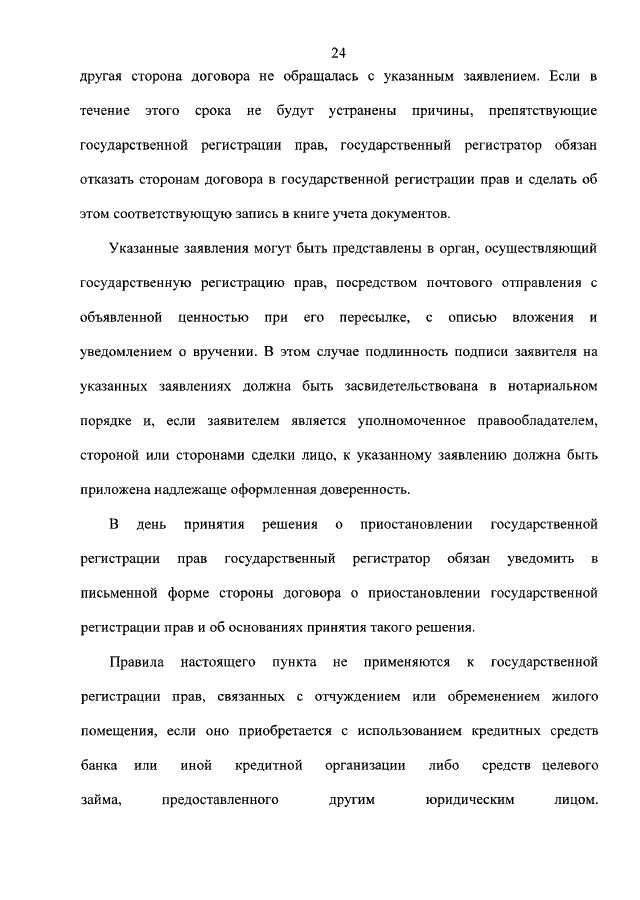 24

другая сторона договора не обращалась с указанным заявлением. Если в течение этого срока не будут устранены причины, препятствующие государственной регистрации прав, государственный регистратор обязан отказать сторонам договора в государственной регистрации прав и сделать об этом соответствующую запись в книге учета документов.

Указанные заявления могут быть представлены в орган, осуществляющий государственную регистрацию прав, посредством почтового отправления с объявленной ценностью при его пересылке, с описью вложения и уведомлением о вручении. В этом случае подлинность подписи заявителя на указанных заявлениях должна быть засвидетельствована в нотариальном порядке и, если заявителем является уполномоченное правообладателем, стороной или сторонами сделки лицо, к указанному заявлению должна быть приложена надлежаще оформленная доверенность.

В день принятия решения о приостановлении государственной регистрации прав государственный регистратор обязан уведомить в письменной форме стороны договора о приостановлении государственной регистрации прав и об основаниях принятия такого решения.

Правила настоящего пункта не применяются к государственной регистрации прав, связанных с отчуждением или обременением жилого помещения, если оно приобретается с использованием кредитных средств банка или иной кредитной организации либо средств целевого займа, предоставленного другим юридическим лицом.